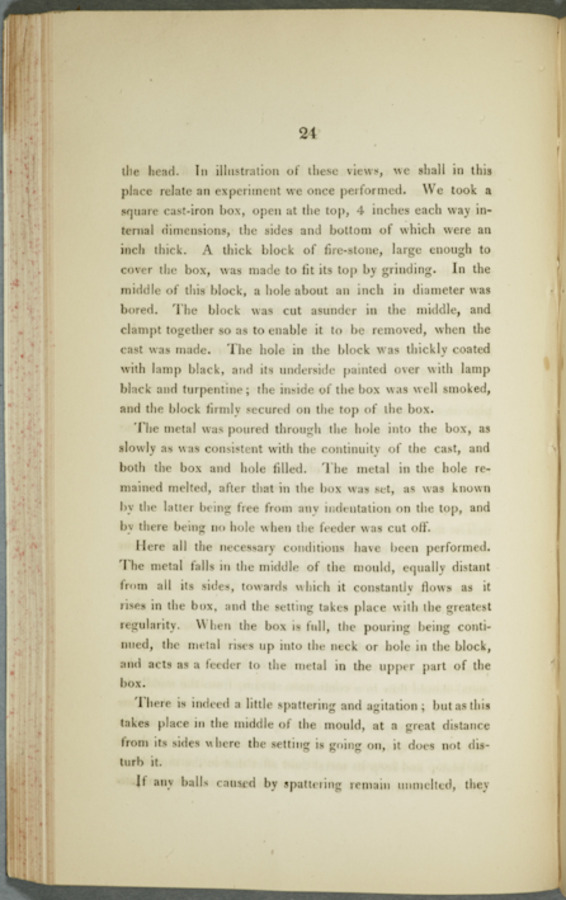 24

the head. In illustration of these views, we shall in this place relate an experiment we once performed. We took a square cast-iron box, open at the top, 4 inches each way internal dimensions, the sides and bottom of which were an inch thick. A thick block of fire-stone, large enough to cover the box, was made to fit its top by grinding. In the middle of this block, a hole about an inch in diameter was bored. The block was cut asunder in the middle, and clampt together so as to enable it to be removed, when the cast was made. The hole in the block was thickly coated with lamp black, and its underside painted over with lamp black and turpentine; the inside of the box was well smoked, and the block firmly secured on the top of the box.

The metal was poured through the hole into the box, as slowly as was consistent with the continuity of the cast, and both the box and hole filled. The metal in the hole remained melted, after that in the box was set, as was known by the latter being free from any indentation on the top, and by there being no hole when the feeder was cut off.

Here all the necessary conditions have been performed. The metal falls in the middle of the mould, equally distant from all its sides, towards which it constantly flows as it rises in the box, and the setting takes place with the greatest regularity. When the box is full, the pouring being continued, the metal rises up into the neck or hole in the block, and acts as a feeder to the metal in the upper part of the box.

There is indeed a little spattering and agitation; but as this takes place in the middle of the mould, at a great distance from its sides where the setting is going on, it does not disturb it.

If any balls caused by spattering remain unmelted, they